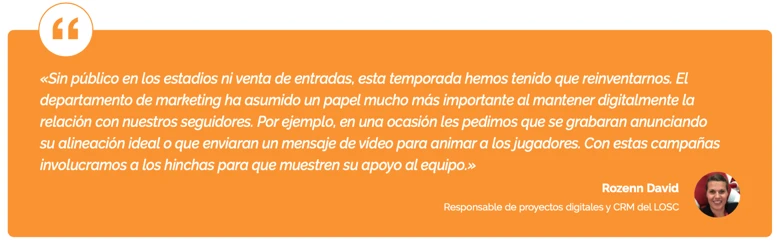 “

«Sin público en los estadios ni venta de entradas, esta temporada hemos tenido que reinventarnos. El departamento de marketing ha asumido un papel mucho más importante al mantener digitalmente la relación con nuestros seguidores. Por ejemplo, en una ocasión les pedimos que se grabaran anunciando su alineación ideal o que enviaran un mensaje de vídeo para animar a los jugadores. Con estas campañas involucramos a los hinchas para que muestren su apoyo al equipo.»

Rozenn David
Responsable de proyectos digitales y CRM del LOSC